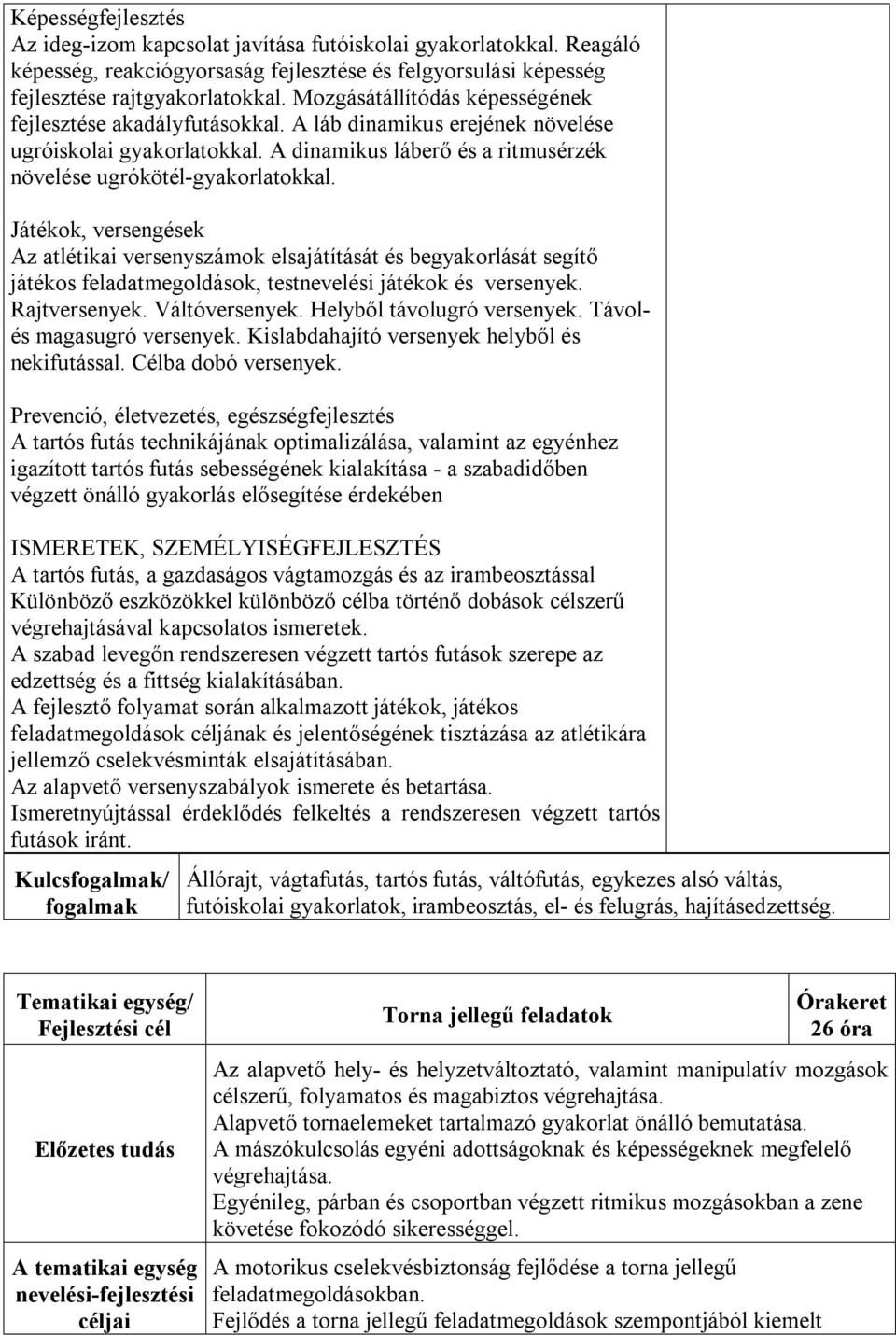 Képességfejlesztés
Az ideg-izom kapcsolat javítása futóiskolai gyakorlatokkal. Reagáló képesség, reakciógyorsaság fejlesztése és felgyorsulási képesség fejlesztése rajtgyakorlatokkal. Mozgásátállítódás képességének fejlesztése akadályfutásokkal. A láb dinamikus erejének növelése ugróiskolai gyakorlatokkal. A dinamikus láberő és a ritmusérzék növelése ugrókötél-gyakorlatokkal.

Játékok, versengések
Az atlétikai versenyszámok elsajátítását és begyakorlását segítő játékos feladatmegoldások, testnevelési játékok és versenyek. Rajtversenyek. Váltóversenyek. Helyből távolugró versenyek. Távol- és magasugró versenyek. Kislabdahajító versenyek helyből és nekifutással. Célba dobó versenyek.

Prevenció, életvezetés, egészségfejlesztés
A tartós futás technikájának optimalizálása, valamint az egyénhez igazított tartós futás sebességének kialakítása - a szabadidőben végzett önálló gyakorlás elősegítése érdekében

ISMERETEK, SZEMÉLYISÉGFEJLESZTÉS
A tartós futás, a gazdaságos vágtamozgás és az irambeosztással
Különböző eszközökkel különböző célba történő dobások célszerű végrehajtásával kapcsolatos ismeretek.
A szabad levegőn rendszeresen végzett tartós futások szerepe az edzettség és a fittség kialakításában.
A fejlesztő folyamat során alkalmazott játékok, játékos feladatmegoldások céljának és jelentőségének tisztázása az atlétikára jellemző cselekvésminták elsajátításában.
Az alapvető versenyszabályok ismerete és betartása.
Ismeretnyújtással érdeklődés felkeltés a rendszeresen végzett tartós futások iránt.

| Kulcsfogalmak/ fogalmak | Állórajt, vágtafutás, tartós futás, váltófutás, egykezes alsó váltás, futóiskolai gyakorlatok, irambeosztás, el- és felugrás, hajításedzettség. |
|---|---|

| Tematikai egység/ Fejlesztési cél | Torna jellegű feladatok | Órakeret 26 óra |
|---|---|---|
| Előzetes tudás | Az alapvető hely- és helyzetváltoztató, valamint manipulatív mozgások célszerű, folyamatos és magabiztos végrehajtása. Alapvető tornaelemeket tartalmazó gyakorlat önálló bemutatása. A mászókulcsolás egyéni adottságoknak és képességeknek megfelelő végrehajtása. Egyénileg, párban és csoportban végzett ritmikus mozgásokban a zene követése fokozódó sikerességgel. | |
| A tematikai egység nevelési-fejlesztési céljai | A motorikus cselekvésbiztonság fejlődése a torna jellegű feladatmegoldásokban. Fejlődés a torna jellegű feladatmegoldások szempontjából kiemelt | |